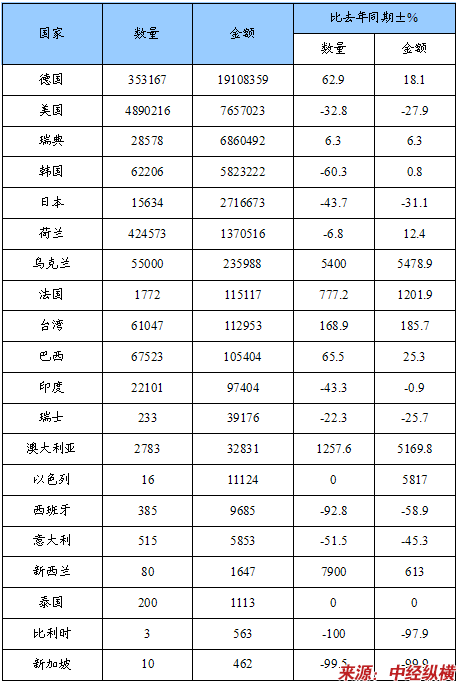 | 国家 | 数量 | 金额 | 比去年同期±% 数量 | 比去年同期±% 金额 |
|---|---|---|---|---|
| 德国 | 353167 | 19108359 | 62.9 | 18.1 |
| 美国 | 4890216 | 7657023 | -32.8 | -27.9 |
| 瑞典 | 28578 | 6860492 | 6.3 | 6.3 |
| 韩国 | 62206 | 5823222 | -60.3 | 0.8 |
| 日本 | 15634 | 2716673 | -43.7 | -31.1 |
| 荷兰 | 424573 | 1370516 | -6.8 | 12.4 |
| 乌克兰 | 55000 | 235988 | 5400 | 5478.9 |
| 法国 | 1772 | 115117 | 777.2 | 1201.9 |
| 台湾 | 61047 | 112953 | 168.9 | 185.7 |
| 巴西 | 67523 | 105404 | 65.5 | 25.3 |
| 印度 | 22101 | 97404 | -43.3 | -0.9 |
| 瑞士 | 233 | 39176 | -22.3 | -25.7 |
| 澳大利亚 | 2783 | 32831 | 1257.6 | 5169.8 |
| 以色列 | 16 | 11124 | 0 | 5817 |
| 西班牙 | 385 | 9685 | -92.8 | -58.9 |
| 意大利 | 515 | 5853 | -51.5 | -45.3 |
| 新西兰 | 80 | 1647 | 7900 | 613 |
| 泰国 | 200 | 1113 | 0 | 0 |
| 比利时 | 3 | 563 | -100 | -97.9 |
| 新加坡 | 10 | 462 | -99.5 | -99.9 |

来源：中经纵横